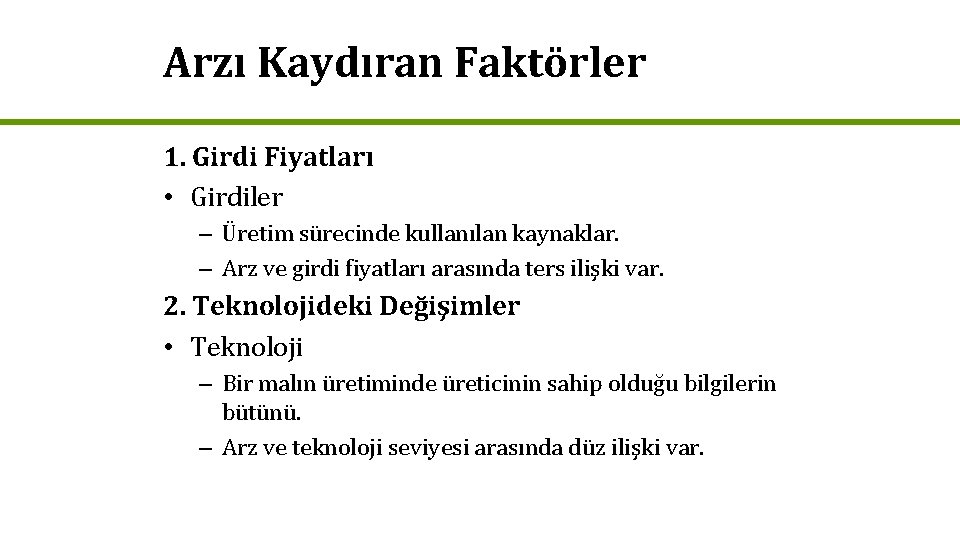 Arzı Kaydıran Faktörler

1. Girdi Fiyatları
• Girdiler
– Üretim sürecinde kullanılan kaynaklar.
– Arz ve girdi fiyatları arasında ters ilişki var.

2. Teknolojideki Değişimler
• Teknoloji
– Bir malın üretiminde üreticinin sahip olduğu bilgilerin bütünü.
– Arz ve teknoloji seviyesi arasında düz ilişki var.